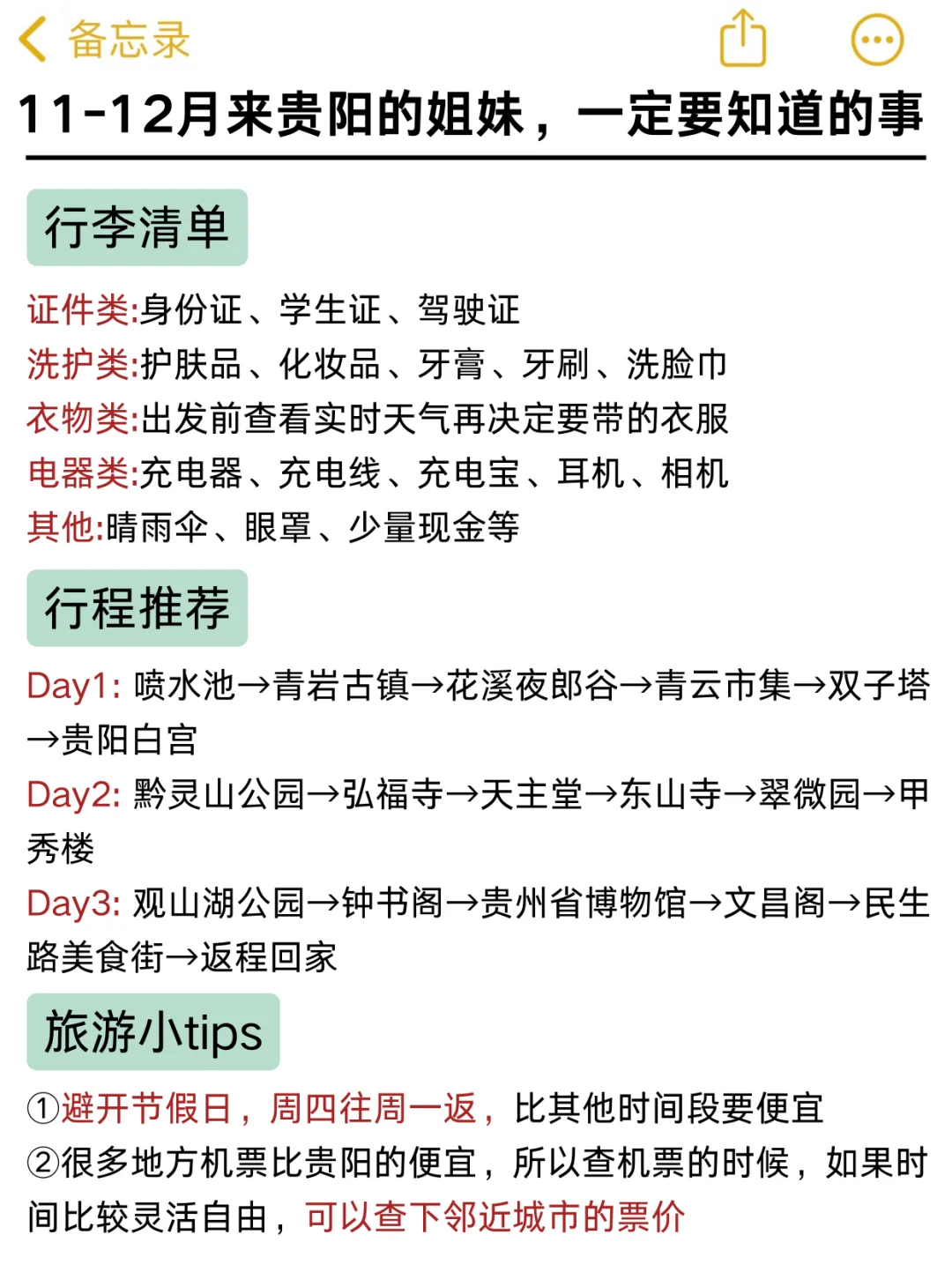 备忘录

11-12月来贵阳的姐妹，一定要知道的事

行李清单

证件类:身份证、学生证、驾驶证
洗护类:护肤品、化妆品、牙膏、牙刷、洗脸巾
衣物类:出发前查看实时天气再决定要带的衣服
电器类:充电器、充电线、充电宝、耳机、相机
其他:晴雨伞、眼罩、少量现金等

行程推荐

Day1: 喷水池→青岩古镇→花溪夜郎谷→青云市集→双子塔→贵阳白宫
Day2: 黔灵山公园→弘福寺→天主堂→东山寺→翠微园→甲秀楼
Day3: 观山湖公园→钟书阁→贵州省博物馆→文昌阁→民生路美食街→返程回家

旅游小tips

①避开节假日，周四往周一返，比其他时间段要便宜
②很多地方机票比贵阳的便宜，所以查机票的时候，如果时间比较灵活自由，可以查下邻近城市的票价